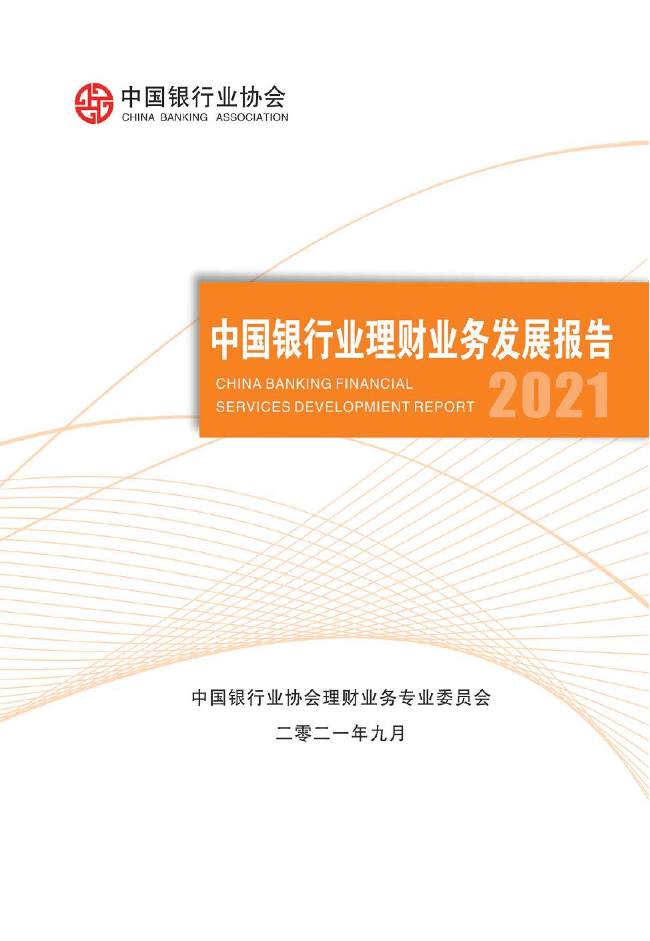 中国银行业协会
CHINA BANKING ASSOCIATION

中国银行业理财业务发展报告
CHINA BANKING FINANCIAL SERVICES DEVELOPMENT REPORT 2021

中国银行业协会理财业务专业委员会

二零二一年九月